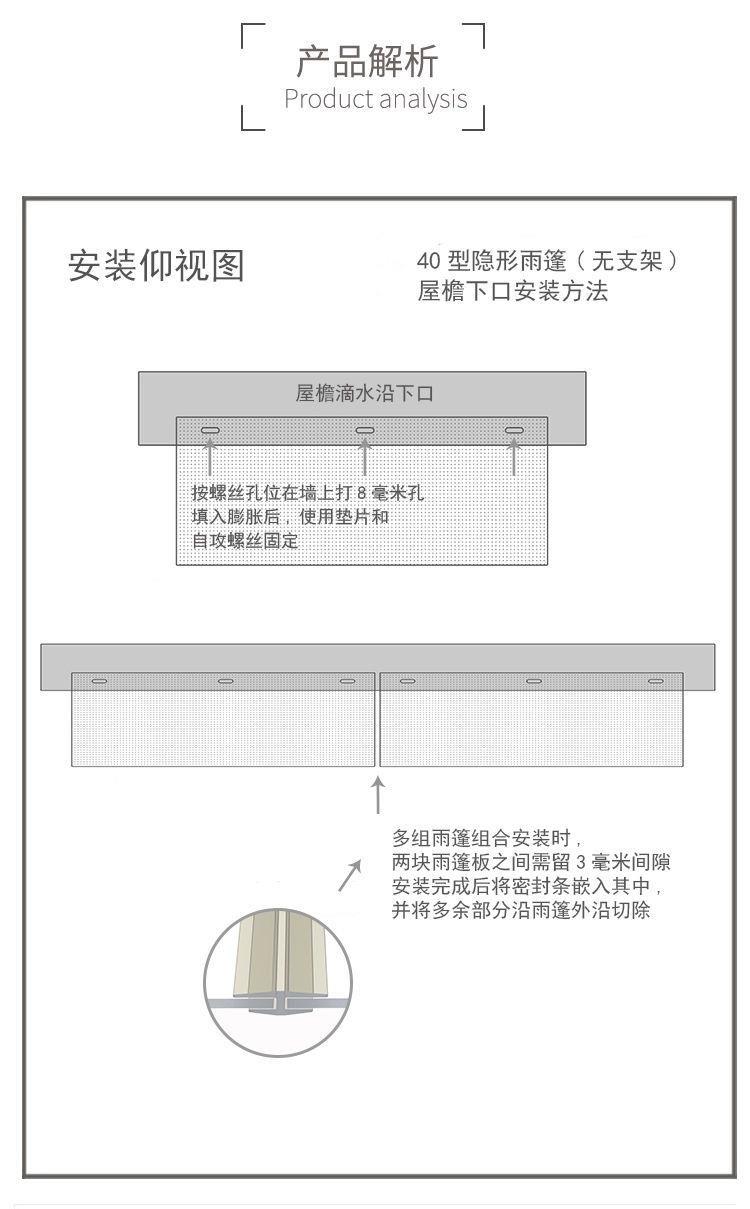 产品解析
Product analysis

安装仰视图

40 型隐形雨篷（无支架）
屋檐下口安装方法

屋檐滴水沿下口

按螺丝孔位在墙上打 8 毫米孔
填入膨胀后，使用垫片和
自攻螺丝固定

多组雨篷组合安装时，
两块雨篷板之间需留 3 毫米间隙
安装完成后将密封条嵌入其中，
并将多余部分沿雨篷外沿切除